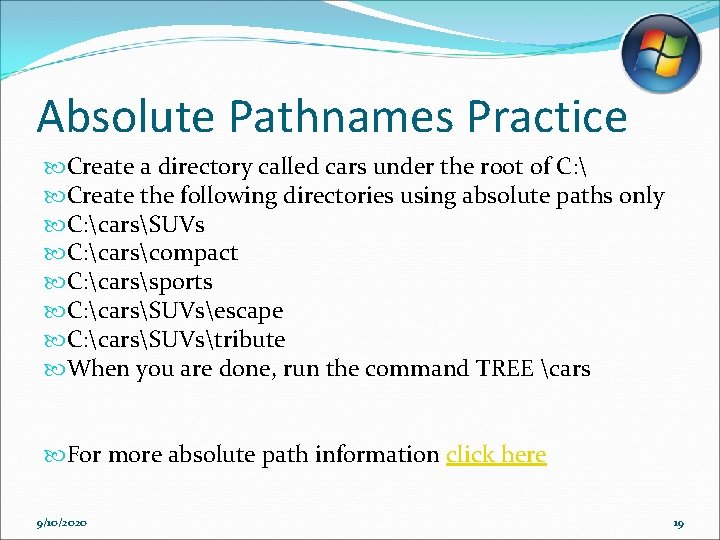 Absolute Pathnames Practice

Create a directory called cars under the root of C:\
Create the following directories using absolute paths only
C:\cars\SUVs
C:\cars\compact
C:\cars\sports
C:\cars\SUVs\escape
C:\cars\SUVs\tribute
When you are done, run the command TREE \cars

For more absolute path information click here

9/10/2020

19